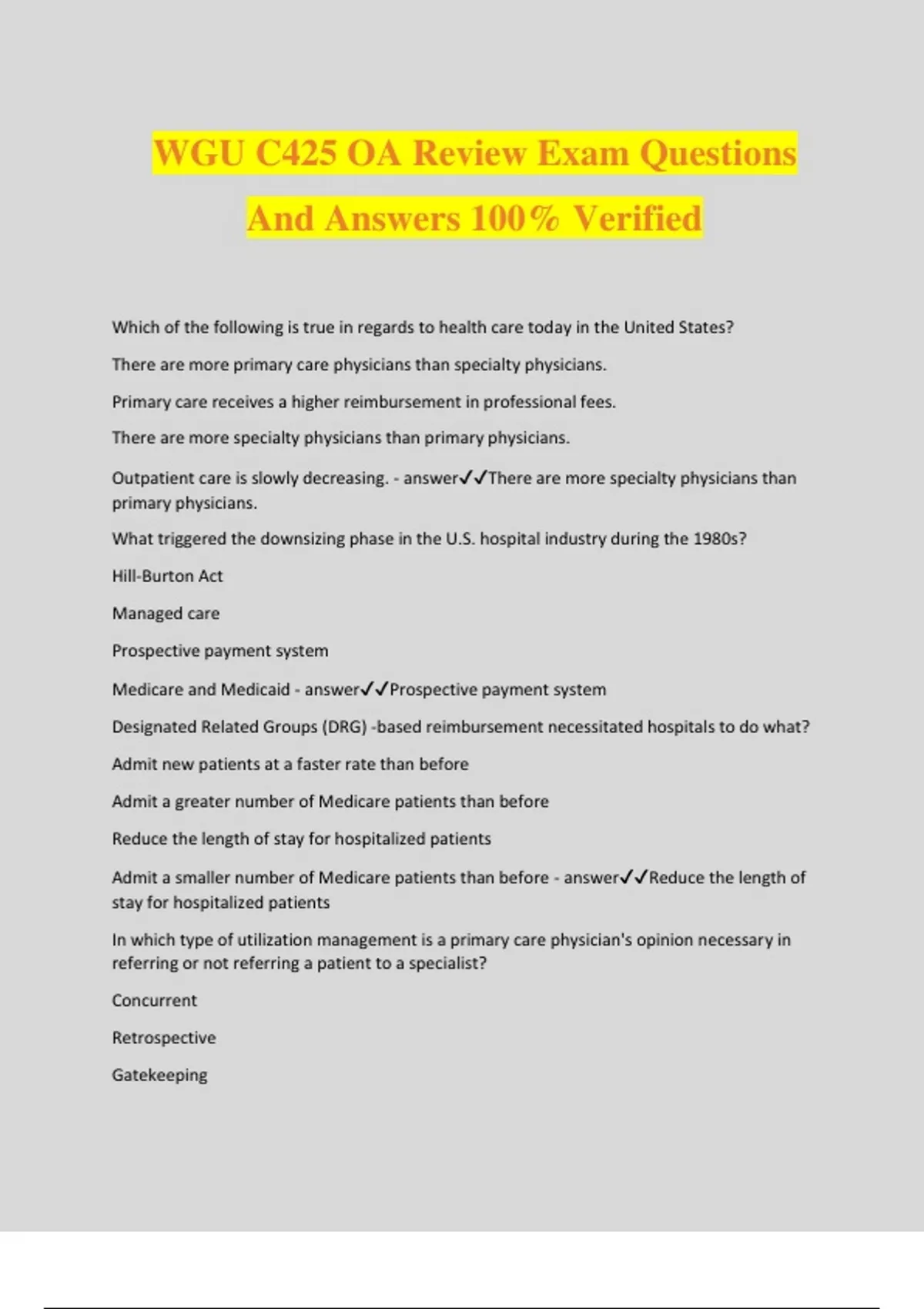 WGU C425 OA Review Exam Questions And Answers 100% Verified

Which of the following is true in regards to health care today in the United States?

There are more primary care physicians than specialty physicians.

Primary care receives a higher reimbursement in professional fees.

There are more specialty physicians than primary physicians.

Outpatient care is slowly decreasing. - answer✓✓There are more specialty physicians than primary physicians.

What triggered the downsizing phase in the U.S. hospital industry during the 1980s?

Hill-Burton Act

Managed care

Prospective payment system

Medicare and Medicaid - answer✓✓Prospective payment system

Designated Related Groups (DRG) -based reimbursement necessitated hospitals to do what?

Admit new patients at a faster rate than before

Admit a greater number of Medicare patients than before

Reduce the length of stay for hospitalized patients

Admit a smaller number of Medicare patients than before - answer✓✓Reduce the length of stay for hospitalized patients

In which type of utilization management is a primary care physician's opinion necessary in referring or not referring a patient to a specialist?

Concurrent

Retrospective

Gatekeeping